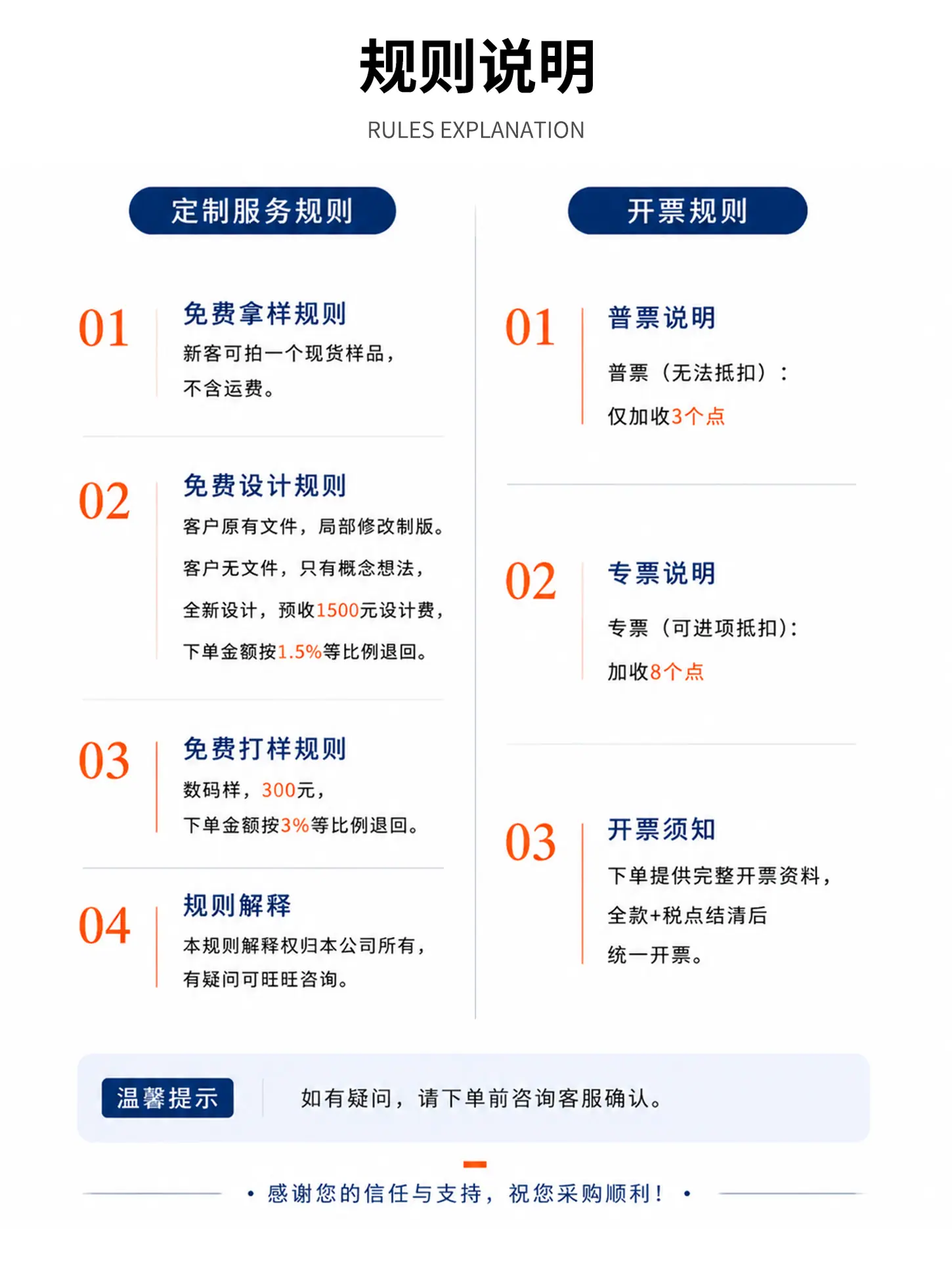 规则说明

RULES EXPLANATION

定制服务规则

01
免费拿样规则
新客可拍一个现货样品，不含运费。

02
免费设计规则
客户原有文件，局部修改制版。
客户无文件，只有概念想法，
全新设计，预收1500元设计费，
下单金额按1.5%等比例退回。

03
免费打样规则
数码样，300元，
下单金额按3%等比例退回。

04
规则解释
本规则解释权归本公司所有，有疑问可旺旺咨询。

开票规则

01
普票说明
普票（无法抵扣）：
仅加收3个点

02
专票说明
专票（可进项抵扣）：
加收8个点

03
开票须知
下单提供完整开票资料，
全款+税点结清后
统一开票。

温馨提示
如有疑问，请下单前咨询客服确认。

• 感谢您的信任与支持，祝您采购顺利！ •